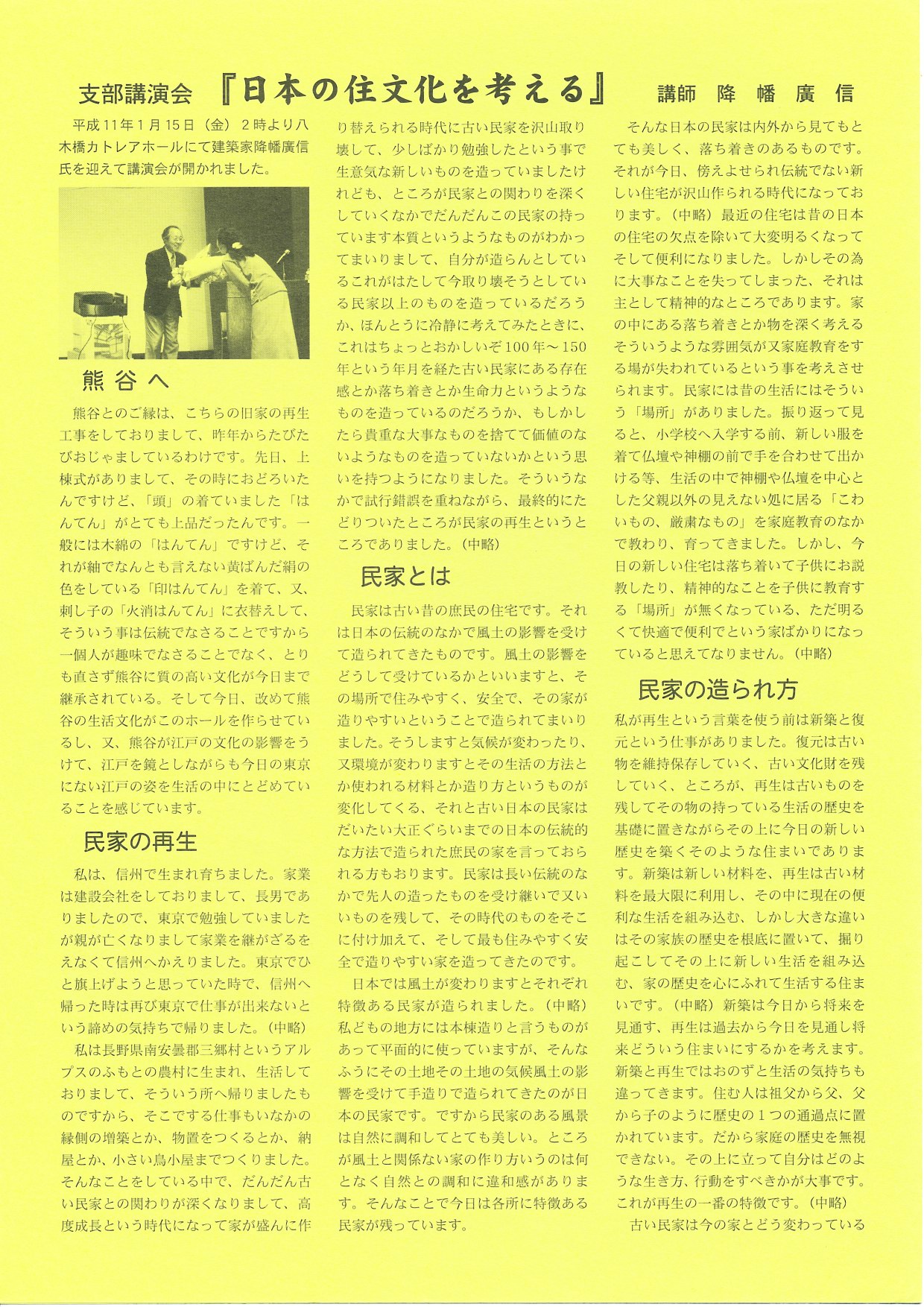 支部講演会 『日本の住文化を考える』 講師 降幡廣信

平成11年1月15日（金）2時より八木橋カトレアホールにて建築家降幡廣信氏を迎えて講演会が開かれました。

熊谷へ

熊谷とのご縁は、こちらの旧家の再生工事をしておりまして、昨年からたびたびおじゃましているわけです。先日、上棟式がありまして、その時におどろいたんですけど、「頭」の着ていました「はんてん」がとても上品だったんです。一般には木綿の「はんてん」ですけど、それが紬でなんとも言えない黄ばんだ絹の色をしている「印はんてん」を着て、又、刺し子の「火消はんてん」に衣替えして、そういう事は伝統でなさることですから一個人が趣味でなさることでなく、とりも直さず熊谷に質の高い文化が今日まで継承されている。そして今日、改めて熊谷の生活文化がこのホールを作らせているし、又、熊谷が江戸の文化の影響をうけて、江戸を鏡としながらも今日の東京にない江戸の姿を生活の中にとどめていることを感じています。

民家の再生

私は、信州で生まれ育ちました。家業は建設会社をしておりまして、長男でありましたので、東京で勉強していましたが親が亡くなりまして家業を継がざるをえなくて信州へかえりました。東京でひと旗上げようと思っていた時で、信州へ帰った時は再び東京で仕事が出来ないという諦めの気持ちで帰りました。（中略）

私は長野県南安曇郡三郷村というアルプスのふもとの農村に生まれ、生活しておりまして、そういう所へ帰りましたものですから、そこでする仕事もいなかの縁側の増築とか、物置をつくるとか、納屋とか、小さい鳥小屋までつくりました。そんなことをしている中で、だんだん古い民家との関わりが深くなりまして、高度成長という時代になって家が盛んに作り替えられる時代に古い民家を沢山取り壊して、少しばかり勉強したという事で生意気な新しいものを造っていましたけれども、ところが民家との関わりを深くしていくなかでだんだんこの民家の持っています本質というようなものがわかってまいりまして、自分が造らんとしているこれがはたして今取り壊そうとしている民家以上のものを造っているだろうか、ほんとうに冷静に考えてみたときに、これはちょっとおかしいぞ100年～150年という年月を経た古い民家にある存在感とか落ち着きとか生命力というようなものを造っているのだろうか、もしかしたら貴重な大事なものを捨てて価値のないようなものを造っていないかという思いを持つようになりました。そういうなかで試行錯誤を重ねながら、最終的にたどりついたところが民家の再生というところでありました。（中略）

民家とは

民家は古い昔の庶民の住宅です。それは日本の伝統のなかで風土の影響を受けて造られてきたものです。風土の影響をどうして受けているかといいますと、その場所で住みやすく、安全で、その家が造りやすいということで造られてまいりました。そうしますと気候が変わったり、又環境が変わりますとその生活の方法とか使われる材料とか造り方というものが変化してくる、それと古い日本の民家はだいたい大正ぐらいまでの日本の伝統的な方法で造られた庶民の家を言っておられる方もおります。民家は長い伝統のなかで先人の造ったものを受け継いで又いいものを残して、その時代のものをそこに付け加えて、そして最も住みやすく安全で造りやすい家を造ってきたのです。

日本では風土が変わりますとそれぞれ特徴ある民家が造られました。（中略）私どもの地方には本棟造りと言うものがあって平面的に使っていますが、そんなふうにその土地その土地の気候風土の影響を受けて手造りで造られてきたのが日本の民家です。ですから民家のある風景は自然に調和してとても美しい。ところが風土と関係ない家の作り方いうのは何となく自然との調和に違和感があります。そんなことで今日は各所に特徴ある民家が残っています。

そんな日本の民家は内外から見てもとても美しく、落ち着きのあるものです。それが今日、傍えよせられ伝統でない新しい住宅が沢山作られる時代になっております。（中略）最近の住宅は昔の日本の住宅の欠点を除いて大変明るくなってそして便利になりました。しかしその為に大事なことを失ってしまった、それは主として精神的なところであります。家の中にある落ち着きとか物を深く考えるそういうような雰囲気が又家庭教育をする場が失われているという事を考えさせられます。民家には昔の生活にはそういう「場所」がありました。振り返って見ると、小学校へ入学する前、新しい服を着て仏壇や神棚の前で手を合わせて出かける等、生活の中で神棚や仏壇を中心とした父親以外の見えない処に居る「こわいもの、厳粛なもの」を家庭教育のなかで教わり、育ってきました。しかし、今日の新しい住宅は落ち着いて子供にお説教したり、精神的なことを子供に教育する「場所」が無くなっている、ただ明るくて快適で便利でという家ばかりになっていると思えてなりません。（中略）

民家の造られ方

私が再生という言葉を使う前は新築と復元という仕事がありました。復元は古い物を維持保存していく、古い文化財を残していく、ところが、再生は古いものを残してその物の持っている生活の歴史を基礎に置きながらその上に今日の新しい歴史を築くそのような住まいであります。新築は新しい材料を、再生は古い材料を最大限に利用し、その中に現在の便利な生活を組み込む、しかし大きな違いはその家族の歴史を根底に置いて、掘り起こしてその上に新しい生活を組み込む、家の歴史を心にふれて生活する住まいです。（中略）新築は今日から将来を見通す、再生は過去から今日を見通し将来どういう住まいにするかを考えます。新築と再生ではおのずと生活の気持ちも違ってきます。住む人は祖父から父、父から子のように歴史の1つの通過点に置かれています。だから家庭の歴史を無視できない。その上に立って自分はどのような生き方、行動をすべきかが大事です。これが再生の一番の特徴です。（中略）

古い民家は今の家とどう変わっている